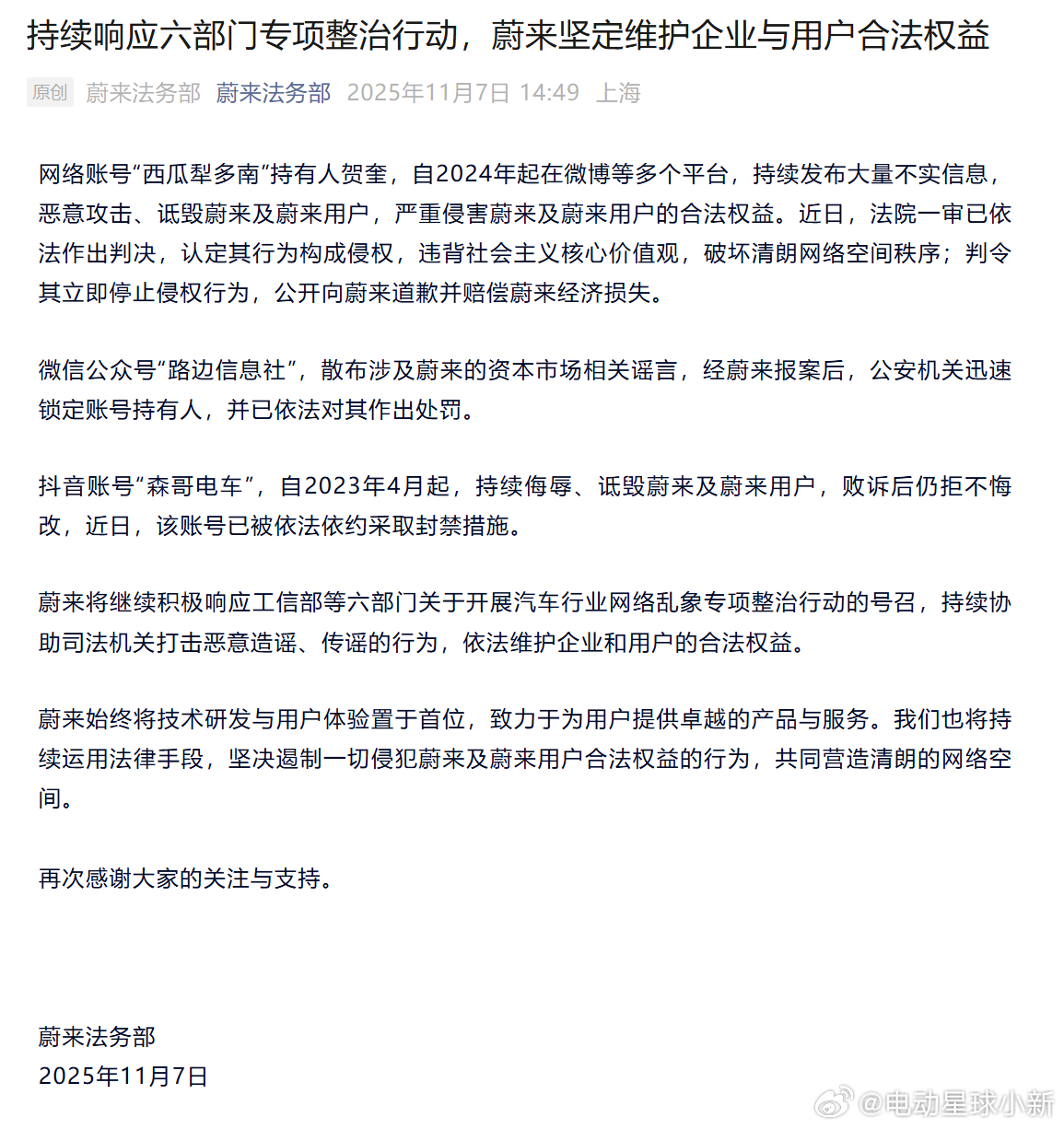 持续响应六部门专项整治行动，蔚来坚定维护企业与用户合法权益

原创 蔚来法务部 蔚来法务部 2025年11月7日 14:49 上海

网络账号“西瓜犁多南”持有人贺奎，自2024年起在微博等多个平台，持续发布大量不实信息，恶意攻击、诋毁蔚来及蔚来用户，严重侵害蔚来及蔚来用户的合法权益。近日，法院一审已依法作出判决，认定其行为构成侵权，违背社会主义核心价值观，破坏清朗网络空间秩序；判令其立即停止侵权行为，公开向蔚来道歉并赔偿蔚来经济损失。

微信公众号“路边信息社”，散布涉及蔚来的资本市场相关谣言，经蔚来报案后，公安机关迅速锁定账号持有人，并已依法对其作出处罚。

抖音账号“森哥电车”，自2023年4月起，持续侮辱、诋毁蔚来及蔚来用户，败诉后仍拒不悔改，近日，该账号已被依法依约采取封禁措施。

蔚来将继续积极响应工信部等六部门关于开展汽车行业网络乱象专项整治行动的号召，持续协助司法机关打击恶意造谣、传谣的行为，依法维护企业和用户的合法权益。

蔚来始终将技术研发与用户体验置于首位，致力于为用户提供卓越的产品与服务。我们也将持续运用法律手段，坚决遏制一切侵犯蔚来及蔚来用户合法权益的行为，共同营造清朗的网络空间。

再次感谢大家的关注与支持。

蔚来法务部
2025年11月7日

@电动星球小新